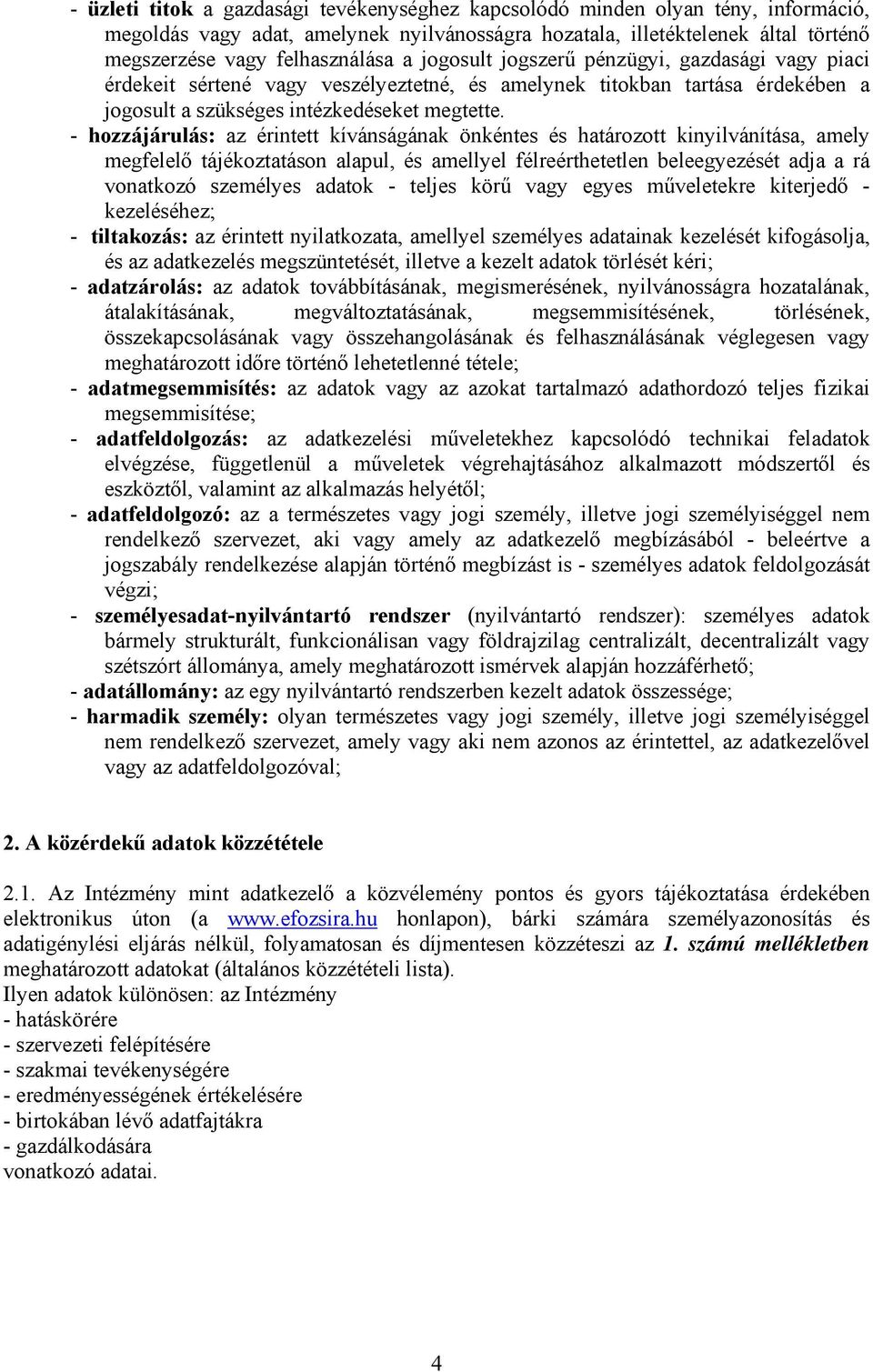 - üzleti titok a gazdasági tevékenységhez kapcsolódó minden olyan tény, információ, megoldás vagy adat, amelynek nyilvánosságra hozatala, illetéktelenek által történő megszerzése vagy felhasználása a jogosult jogszerű pénzügyi, gazdasági vagy piaci érdekeit sértené vagy veszélyeztetné, és amelynek titokban tartása érdekében a jogosult a szükséges intézkedéseket megtette.

- hozzájárulás: az érintett kívánságának önkéntes és határozott kinyilvánítása, amely megfelelő tájékoztatáson alapul, és amellyel félreérthetetlen beleegyezését adja a rá vonatkozó személyes adatok - teljes körű vagy egyes műveletekre kiterjedő - kezeléséhez;

- tiltakozás: az érintett nyilatkozata, amellyel személyes adatainak kezelését kifogásolja, és az adatkezelés megszüntetését, illetve a kezelt adatok törlését kéri;

- adatzárolás: az adatok továbbításának, megismerésének, nyilvánosságra hozatalának, átalakításának, megváltoztatásának, megsemmisítésének, törlésének, összekapcsolásának vagy összehangolásának és felhasználásának véglegesen vagy meghatározott időre történő lehetetlenné tétele;

- adatmegsemmisítés: az adatok vagy az azokat tartalmazó adathordozó teljes fizikai megsemmisítése;

- adatfeldolgozás: az adatkezelési műveletekhez kapcsolódó technikai feladatok elvégzése, függetlenül a műveletek végrehajtásához alkalmazott módszertől és eszköztől, valamint az alkalmazás helyétől;

- adatfeldolgozó: az a természetes vagy jogi személy, illetve jogi személyiséggel nem rendelkező szervezet, aki vagy amely az adatkezelő megbízásából - beleértve a jogszabály rendelkezése alapján történő megbízást is - személyes adatok feldolgozását végzi;

- személyesadat-nyilvántartó rendszer (nyilvántartó rendszer): személyes adatok bármely strukturált, funkcionálisan vagy földrajzilag centralizált, decentralizált vagy szétszórt állománya, amely meghatározott ismérvek alapján hozzáférhető;

- adatállomány: az egy nyilvántartó rendszerben kezelt adatok összessége;

- harmadik személy: olyan természetes vagy jogi személy, illetve jogi személyiséggel nem rendelkező szervezet, amely vagy aki nem azonos az érintettel, az adatkezelővel vagy az adatfeldolgozóval;

2. A közérdekű adatok közzététele

2.1. Az Intézmény mint adatkezelő a közvélemény pontos és gyors tájékoztatása érdekében elektronikus úton (a www.efozsira.hu honlapon), bárki számára személyazonosítás és adatigénylési eljárás nélkül, folyamatosan és díjmentesen közzéteszi az 1. számú mellékletben meghatározott adatokat (általános közzétételi lista).
Ilyen adatok különösen: az Intézmény
- hatáskörére
- szervezeti felépítésére
- szakmai tevékenységére
- eredményességének értékelésére
- birtokában lévő adatfajtákra
- gazdálkodására
vonatkozó adatai.

4